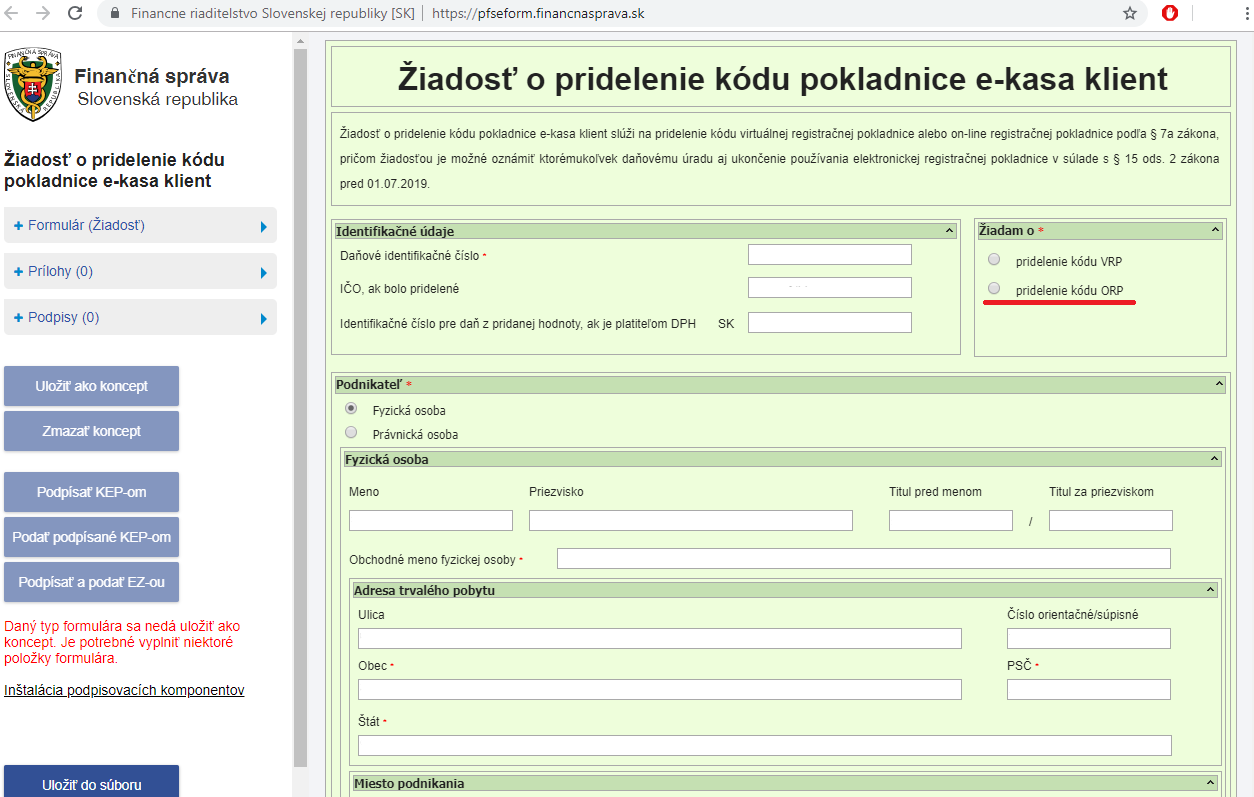 Financne riaditelstvo Slovenskej republiky [SK] | https://pfseform.financnasprava.sk

Finančná správa
Slovenská republika

Žiadosť o pridelenie kódu pokladnice e-kasa klient

+ Formulár (Žiadosť)

+ Prílohy (0)

+ Podpisy (0)

Uložiť ako koncept

Zmazať koncept

Podpísať KEP-om

Podať podpísané KEP-om

Podpísať a podať EZ-ou

Daný typ formulára sa nedá uložiť ako koncept. Je potrebné vyplniť niektoré položky formulára.

Inštalácia podpisovacích komponentov

Uložiť do súboru

Žiadosť o pridelenie kódu pokladnice e-kasa klient

Žiadosť o pridelenie kódu pokladnice e-kasa klient slúži na pridelenie kódu virtuálnej registračnej pokladnice alebo on-line registračnej pokladnice podľa § 7a zákona, pričom žiadosťou je možné oznámiť ktorémukoľvek daňovému úradu aj ukončenie používania elektronickej registračnej pokladnice v súlade s § 15 ods. 2 zákona pred 01.07.2019.

Identifikačné údaje
Daňové identifikačné číslo *
IČO, ak bolo pridelené
Identifikačné číslo pre daň z pridanej hodnoty, ak je platiteľom DPH SK

Žiadam o *
pridelenie kódu VRP
pridelenie kódu ORP

Podnikateľ *
Fyzická osoba
Právnická osoba

Fyzická osoba
Meno
Priezvisko
Titul pred menom
/
Titul za priezviskom
Obchodné meno fyzickej osoby *

Adresa trvalého pobytu
Ulica
Číslo orientačné/súpisné
Obec *
PSČ *
Štát *

Miesto podnikania